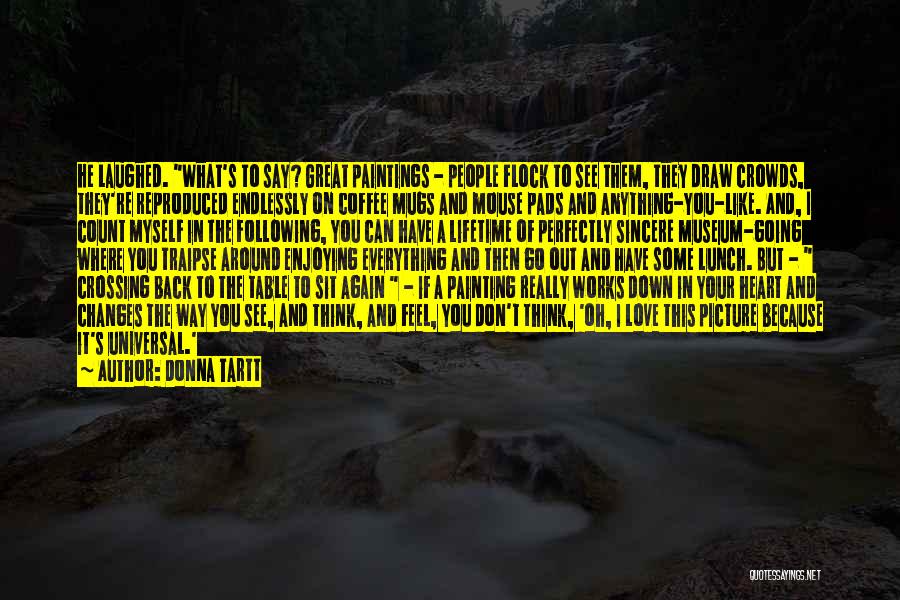 HE LAUGHED. "WHAT'S TO SAY? GREAT PAINTINGS - PEOPLE FLOCK TO SEE THEM, THEY DRAW CROWDS, THEY'RE REPRODUCED ENDLESSLY ON COFFEE MUGS AND MOUSE PADS AND ANYTHING-YOU-LIKE. AND, I COUNT MYSELF IN THE FOLLOWING, YOU CAN HAVE A LIFETIME OF PERFECTLY SINCERE MUSEUM-GOING WHERE YOU TRAIPSE AROUND ENJOYING EVERYTHING AND THEN GO OUT AND HAVE SOME LUNCH. BUT - " CROSSING BACK TO THE TABLE TO SIT AGAIN " - IF A PAINTING REALLY WORKS DOWN IN YOUR HEART AND CHANGES THE WAY YOU SEE, AND THINK, AND FEEL, YOU DON'T THINK, 'OH, I LOVE THIS PICTURE BECAUSE IT'S UNIVERSAL.'

~ AUTHOR: DONNA TARTT

QUOTESSAYINGS.NET